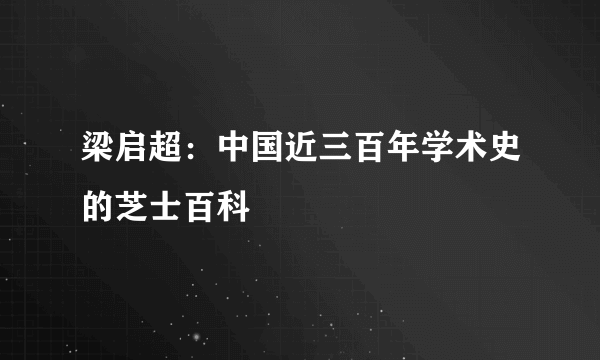 梁启超：中国近三百年学术史的芝士百科